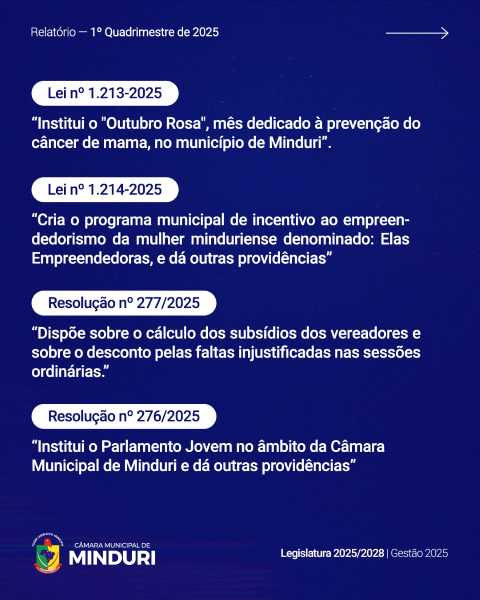 Relatório — 1º Quadrimestre de 2025

Lei nº 1.213-2025

“Institui o "Outubro Rosa", mês dedicado à prevenção do câncer de mama, no município de Minduri”.

Lei nº 1.214-2025

“Cria o programa municipal de incentivo ao empreendedorismo da mulher minduriense denominado: Elas Empreendedoras, e dá outras providências”

Resolução nº 277/2025

“Dispõe sobre o cálculo dos subsídios dos vereadores e sobre o desconto pelas faltas injustificadas nas sessões ordinárias.”

Resolução nº 276/2025

“Institui o Parlamento Jovem no âmbito da Câmara Municipal de Minduri e dá outras providências”

CÂMARA MUNICIPAL DE
MINDURI

Legislatura 2025/2028 | Gestão 2025